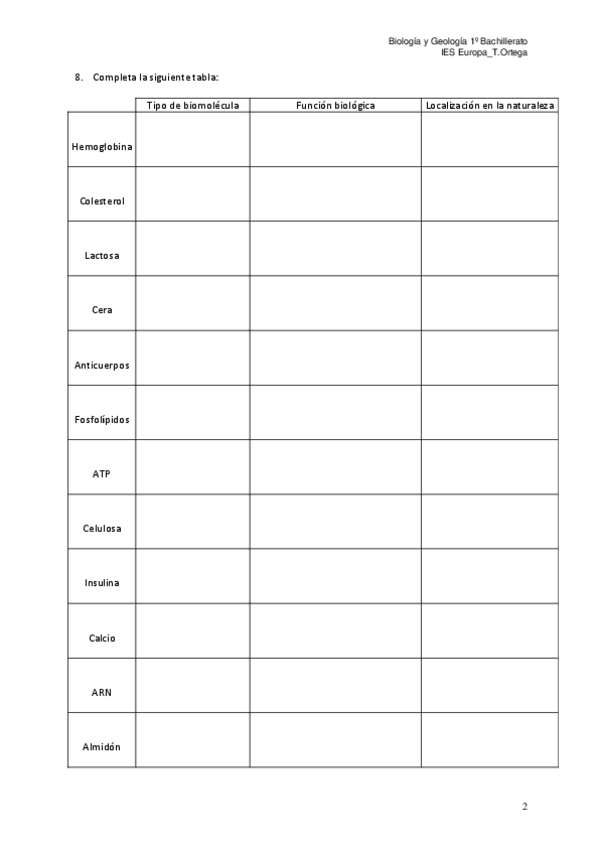 Biología y Geología 1º Bachillerato
IES Europa_T.Ortega

8. Completa la siguiente tabla:

| | Tipo de biomolécula | Función biológica | Localización en la naturaleza |
|---|---|---|---|
| Hemoglobina | | | |
| Colesterol | | | |
| Lactosa | | | |
| Cera | | | |
| Anticuerpos | | | |
| Fosfolípidos | | | |
| ATP | | | |
| Celulosa | | | |
| Insulina | | | |
| Calcio | | | |
| ARN | | | |
| Almidón | | | |

2